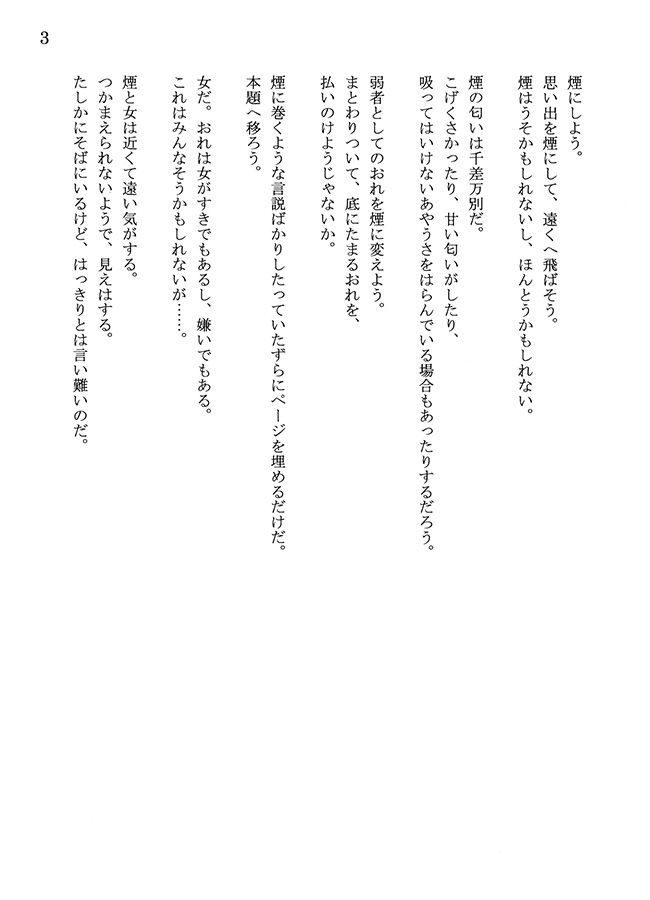 3

煙にしよう。
思い出を煙にして、遠くへ飛ばそう。
煙はうそかもしれないし、ほんとうかもしれない。

煙の匂いは千差万別だ。
こげくさかったり、甘い匂いがしたり、
吸ってはいけないあやうさをはらんでいる場合もあったりするだろう。

弱者としてのおれを煙に変えよう。
まとわりついて、底にたまるおれを、
払いのけようじゃないか。

煙に巻くような言説ばかりしたっていたずらにページを埋めるだけだ。
本題へ移ろう。

女だ。おれは女がすきでもあるし、嫌いでもある。
これはみんなそうかもしれないが……。

煙と女は近くて遠い気がする。
つかまえられないようで、見えはする。
たしかにそばにいるけど、はっきりとは言い難いのだ。